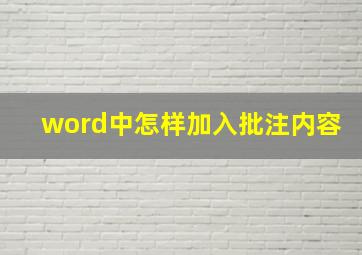 word中怎样加入批注内容